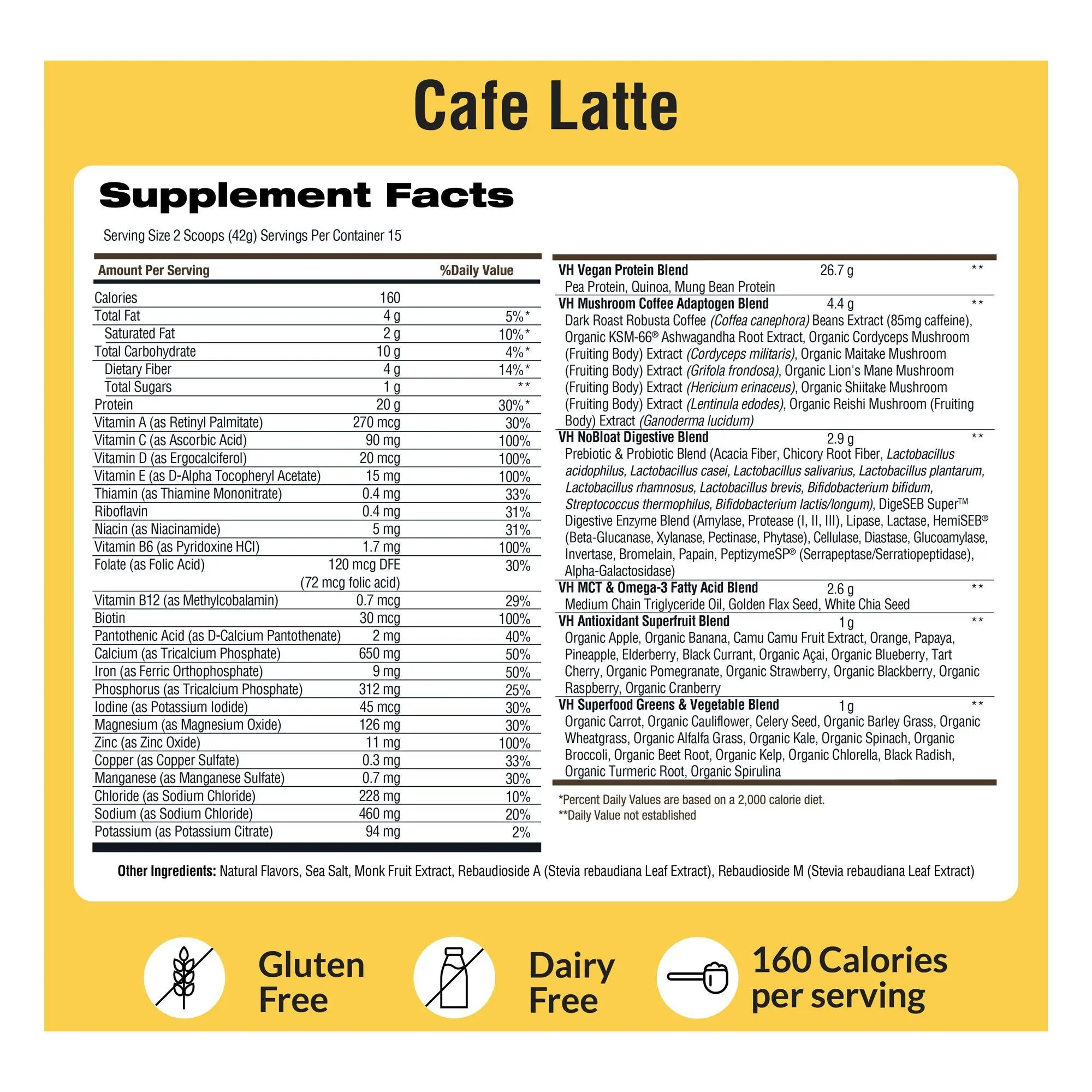 Cafe Latte

Supplement Facts

Serving Size 2 Scoops (42g) Servings Per Container 15

| Amount Per Serving | | %Daily Value |
|---|---|---|
| Calories | 160 | |
| Total Fat | 4 g | 5%* |
| Saturated Fat | 2 g | 10%* |
| Total Carbohydrate | 10 g | 4%* |
| Dietary Fiber | 4 g | 14%* |
| Total Sugars | 1 g | ** |
| Protein | 20 g | 30%* |
| Vitamin A (as Retinyl Palmitate) | 270 mcg | 30% |
| Vitamin C (as Ascorbic Acid) | 90 mg | 100% |
| Vitamin D (as Ergocalciferol) | 20 mcg | 100% |
| Vitamin E (as D-Alpha Tocopheryl Acetate) | 15 mg | 100% |
| Thiamin (as Thiamine Mononitrate) | 0.4 mg | 33% |
| Riboflavin | 0.4 mg | 31% |
| Niacin (as Niacinamide) | 5 mg | 31% |
| Vitamin B6 (as Pyridoxine HCl) | 1.7 mg | 100% |
| Folate (as Folic Acid) | 120 mcg DFE (72 mcg folic acid) | 30% |
| Vitamin B12 (as Methylcobalamin) | 0.7 mcg | 29% |
| Biotin | 30 mcg | 100% |
| Pantothenic Acid (as D-Calcium Pantothenate) | 2 mg | 40% |
| Calcium (as Tricalcium Phosphate) | 650 mg | 50% |
| Iron (as Ferric Orthophosphate) | 9 mg | 50% |
| Phosphorus (as Tricalcium Phosphate) | 312 mg | 25% |
| Iodine (as Potassium Iodide) | 45 mcg | 30% |
| Magnesium (as Magnesium Oxide) | 126 mg | 30% |
| Zinc (as Zinc Oxide) | 11 mg | 100% |
| Copper (as Copper Sulfate) | 0.3 mg | 33% |
| Manganese (as Manganese Sulfate) | 0.7 mg | 30% |
| Chloride (as Sodium Chloride) | 228 mg | 10% |
| Sodium (as Sodium Chloride) | 460 mg | 20% |
| Potassium (as Potassium Citrate) | 94 mg | 2% |

VH Vegan Protein Blend 26.7 g **
Pea Protein, Quinoa, Mung Bean Protein

VH Mushroom Coffee Adaptogen Blend 4.4 g **
Dark Roast Robusta Coffee (Coffea canephora) Beans Extract (85mg caffeine), Organic KSM-66® Ashwagandha Root Extract, Organic Cordyceps Mushroom (Fruiting Body) Extract (Cordyceps militaris), Organic Maitake Mushroom (Fruiting Body) Extract (Grifola frondosa), Organic Lion's Mane Mushroom (Fruiting Body) Extract (Hericium erinaceus), Organic Shiitake Mushroom (Fruiting Body) Extract (Lentinula edodes), Organic Reishi Mushroom (Fruiting Body) Extract (Ganoderma lucidum)

VH NoBloat Digestive Blend 2.9 g **
Prebiotic & Probiotic Blend (Acacia Fiber, Chicory Root Fiber, Lactobacillus acidophilus, Lactobacillus casei, Lactobacillus salivarius, Lactobacillus plantarum, Lactobacillus rhamnosus, Lactobacillus brevis, Bifidobacterium bifidum, Streptococcus thermophilus, Bifidobacterium lactis/longum), DigeSEB Super™ Digestive Enzyme Blend (Amylase, Protease (I, II, III), Lipase, Lactase, HemiSEB® (Beta-Glucanase, Xylanase, Pectinase, Phytase), Cellulase, Diastase, Glucoamylase, Invertase, Bromelain, Papain, PeptizymeSP® (Serrapeptase/Serratiopeptidase), Alpha-Galactosidase)

VH MCT & Omega-3 Fatty Acid Blend 2.6 g **
Medium Chain Triglyceride Oil, Golden Flax Seed, White Chia Seed

VH Antioxidant Superfruit Blend 1 g **
Organic Apple, Organic Banana, Camu Camu Fruit Extract, Orange, Papaya, Pineapple, Elderberry, Black Currant, Organic Açai, Organic Blueberry, Tart Cherry, Organic Pomegranate, Organic Strawberry, Organic Blackberry, Organic Raspberry, Organic Cranberry

VH Superfood Greens & Vegetable Blend 1 g **
Organic Carrot, Organic Cauliflower, Celery Seed, Organic Barley Grass, Organic Wheatgrass, Organic Alfalfa Grass, Organic Kale, Organic Spinach, Organic Broccoli, Organic Beet Root, Organic Kelp, Organic Chlorella, Black Radish, Organic Turmeric Root, Organic Spirulina

*Percent Daily Values are based on a 2,000 calorie diet.
**Daily Value not established

Other Ingredients: Natural Flavors, Sea Salt, Monk Fruit Extract, Rebaudioside A (Stevia rebaudiana Leaf Extract), Rebaudioside M (Stevia rebaudiana Leaf Extract)

Gluten Free

Dairy Free

160 Calories per serving